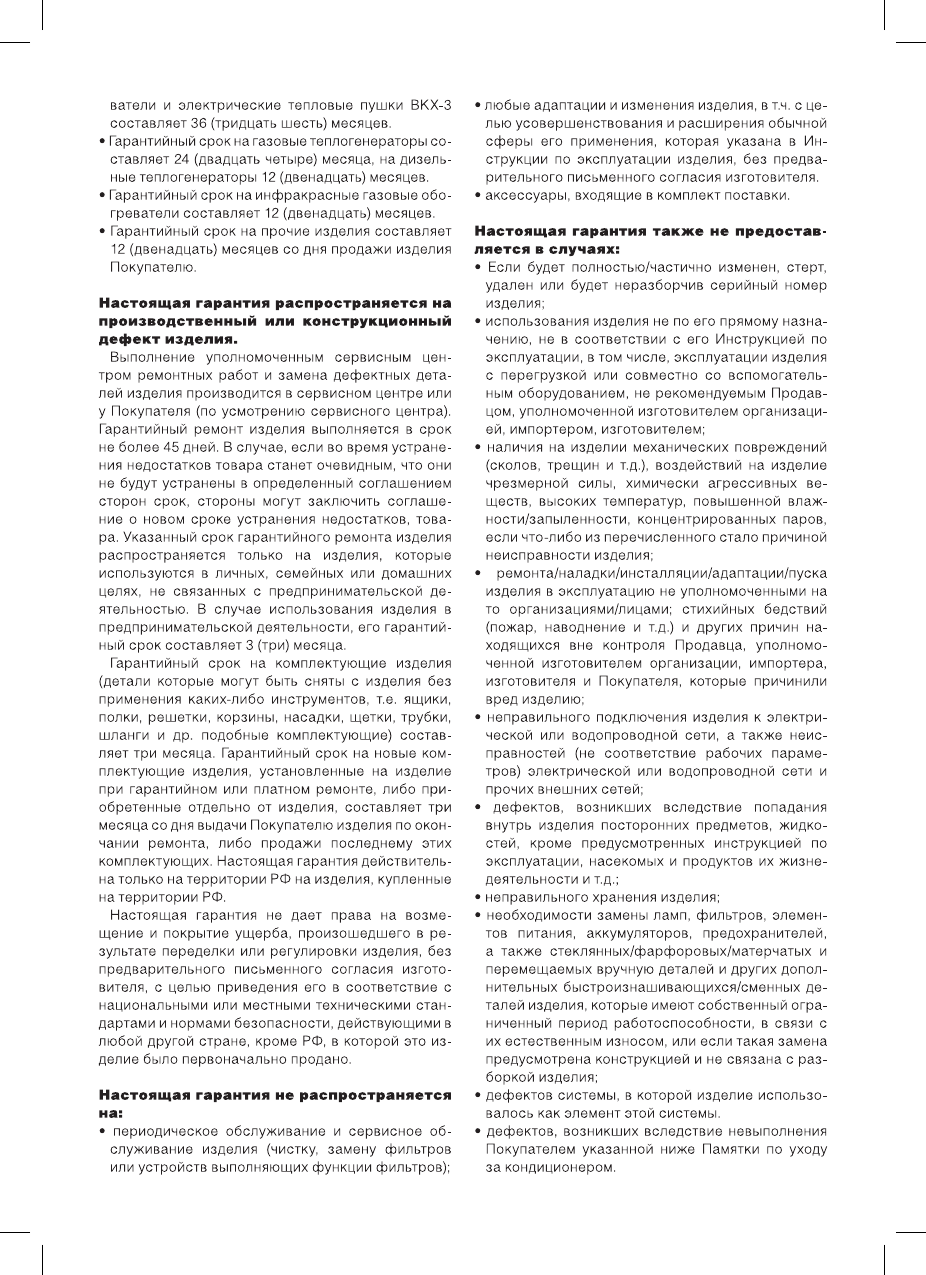 ватели и электрические тепловые пушки ВКХ-3 составляет 36 (тридцать шесть) месяцев.
• Гарантийный срок на газовые теплогенераторы составляет 24 (двадцать четыре) месяца, на дизельные теплогенераторы 12 (двенадцать) месяцев.
• Гарантийный срок на инфракрасные газовые обогреватели составляет 12 (двенадцать) месяцев.
• Гарантийный срок на прочие изделия составляет 12 (двенадцать) месяцев со дня продажи изделия Покупателю.

Настоящая гарантия распространяется на производственный или конструкционный дефект изделия.

Выполнение уполномоченным сервисным центром ремонтных работ и замена дефектных деталей изделия производится в сервисном центре или у Покупателя (по усмотрению сервисного центра). Гарантийный ремонт изделия выполняется в срок не более 45 дней. В случае, если во время устранения недостатков товара станет очевидным, что они не будут устранены в определенный соглашением сторон срок, стороны могут заключить соглашение о новом сроке устранения недостатков, товара. Указанный срок гарантийного ремонта изделия распространяется только на изделия, которые используются в личных, семейных или домашних целях, не связанных с предпринимательской деятельностью. В случае использования изделия в предпринимательской деятельности, его гарантийный срок составляет 3 (три) месяца.

Гарантийный срок на комплектующие изделия (детали которые могут быть сняты с изделия без применения каких-либо инструментов, т.е. ящики, полки, решетки, корзины, насадки, щетки, трубки, шланги и др. подобные комплектующие) составляет три месяца. Гарантийный срок на новые комплектующие изделия, установленные на изделие при гарантийном или платном ремонте, либо приобретенные отдельно от изделия, составляет три месяца со дня выдачи Покупателю изделия по окончании ремонта, либо продажи последнему этих комплектующих. Настоящая гарантия действительна только на территории РФ на изделия, купленные на территории РФ.

Настоящая гарантия не дает права на возмещение и покрытие ущерба, произошедшего в результате переделки или регулировки изделия, без предварительного письменного согласия изготовителя, с целью приведения его в соответствие с национальными или местными техническими стандартами и нормами безопасности, действующими в любой другой стране, кроме РФ, в которой это изделие было первоначально продано.

Настоящая гарантия не распространяется на:
• периодическое обслуживание и сервисное обслуживание изделия (чистку, замену фильтров или устройств выполняющих функции фильтров);
• любые адаптации и изменения изделия, в т.ч. с целью усовершенствования и расширения обычной сферы его применения, которая указана в Инструкции по эксплуатации изделия, без предварительного письменного согласия изготовителя.
• аксессуары, входящие в комплект поставки.

Настоящая гарантия также не предоставляется в случаях:
• Если будет полностью/частично изменен, стерт, удален или будет неразборчив серийный номер изделия;
• использования изделия не по его прямому назначению, не в соответствии с его Инструкцией по эксплуатации, в том числе, эксплуатации изделия с перегрузкой или совместно со вспомогательным оборудованием, не рекомендуемым Продавцом, уполномоченной изготовителем организацией, импортером, изготовителем;
• наличия на изделии механических повреждений (сколов, трещин и т.д.), воздействий на изделие чрезмерной силы, химически агрессивных веществ, высоких температур, повышенной влажности/запыленности, концентрированных паров, если что-либо из перечисленного стало причиной неисправности изделия;
• ремонта/наладки/инсталляции/адаптации/пуска изделия в эксплуатацию не уполномоченными на то организациями/лицами; стихийных бедствий (пожар, наводнение и т.д.) и других причин находящихся вне контроля Продавца, уполномоченной изготовителем организации, импортера, изготовителя и Покупателя, которые причинили вред изделию;
• неправильного подключения изделия к электрической или водопроводной сети, а также неисправностей (не соответствие рабочих параметров) электрической или водопроводной сети и прочих внешних сетей;
• дефектов, возникших вследствие попадания внутрь изделия посторонних предметов, жидкостей, кроме предусмотренных инструкцией по эксплуатации, насекомых и продуктов их жизнедеятельности и т.д.;
• неправильного хранения изделия;
• необходимости замены ламп, фильтров, элементов питания, аккумуляторов, предохранителей, а также стеклянных/фарфоровых/матерчатых и перемещаемых вручную деталей и других дополнительных быстроизнашивающихся/сменных деталей изделия, которые имеют собственный ограниченный период работоспособности, в связи с их естественным износом, или если такая замена предусмотрена конструкцией и не связана с разборкой изделия;
• дефектов системы, в которой изделие использовалось как элемент этой системы.
• дефектов, возникших вследствие невыполнения Покупателем указанной ниже Памятки по уходу за кондиционером.